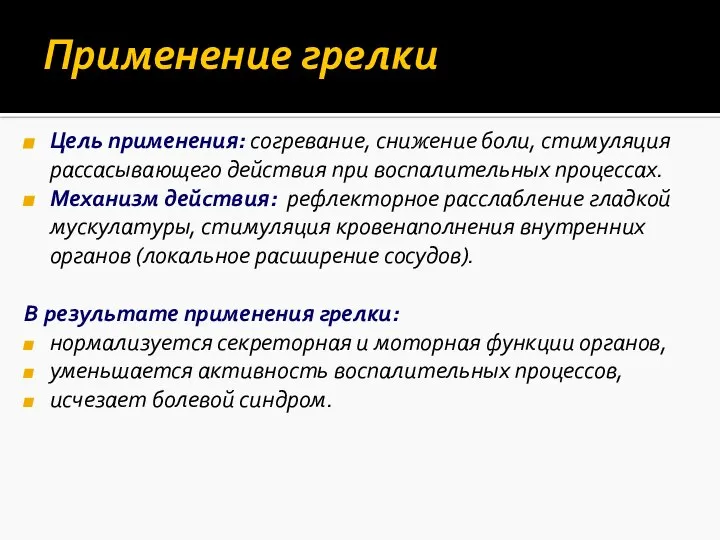 Применение грелки

Цель применения: согревание, снижение боли, стимуляция рассасывающего действия при воспалительных процессах.
Механизм действия: рефлекторное расслабление гладкой мускулатуры, стимуляция кровенаполнения внутренних органов (локальное расширение сосудов).

В результате применения грелки:
нормализуется секреторная и моторная функции органов,
уменьшается активность воспалительных процессов,
исчезает болевой синдром.